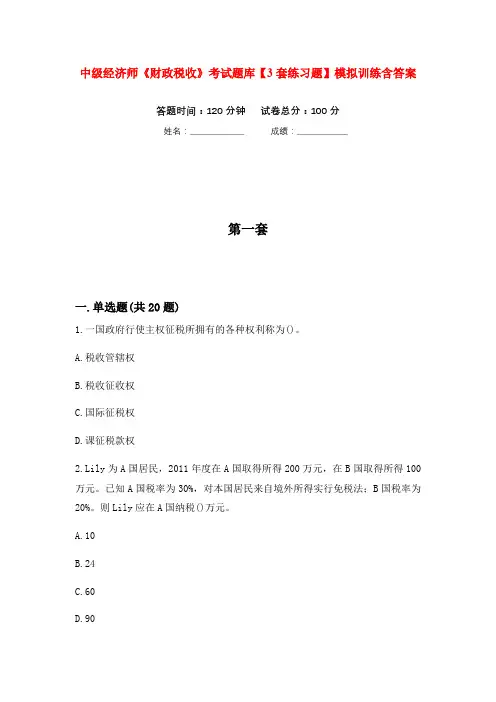 中级经济师《财政税收》考试题库【3套练习题】模拟训练含答案

答题时间：120分钟　试卷总分：100分

姓名：____________　成绩：____________

第一套

一.单选题(共20题)

1.一国政府行使主权征税所拥有的各种权利称为()。

A.税收管辖权

B.税收征收权

C.国际征税权

D.课征税款权

2.Lily为A国居民，2011年度在A国取得所得200万元，在B国取得所得100万元。已知A国税率为30%，对本国居民来自境外所得实行免税法；B国税率为20%。则Lily应在A国纳税()万元。

A.10

B.24

C.60

D.90